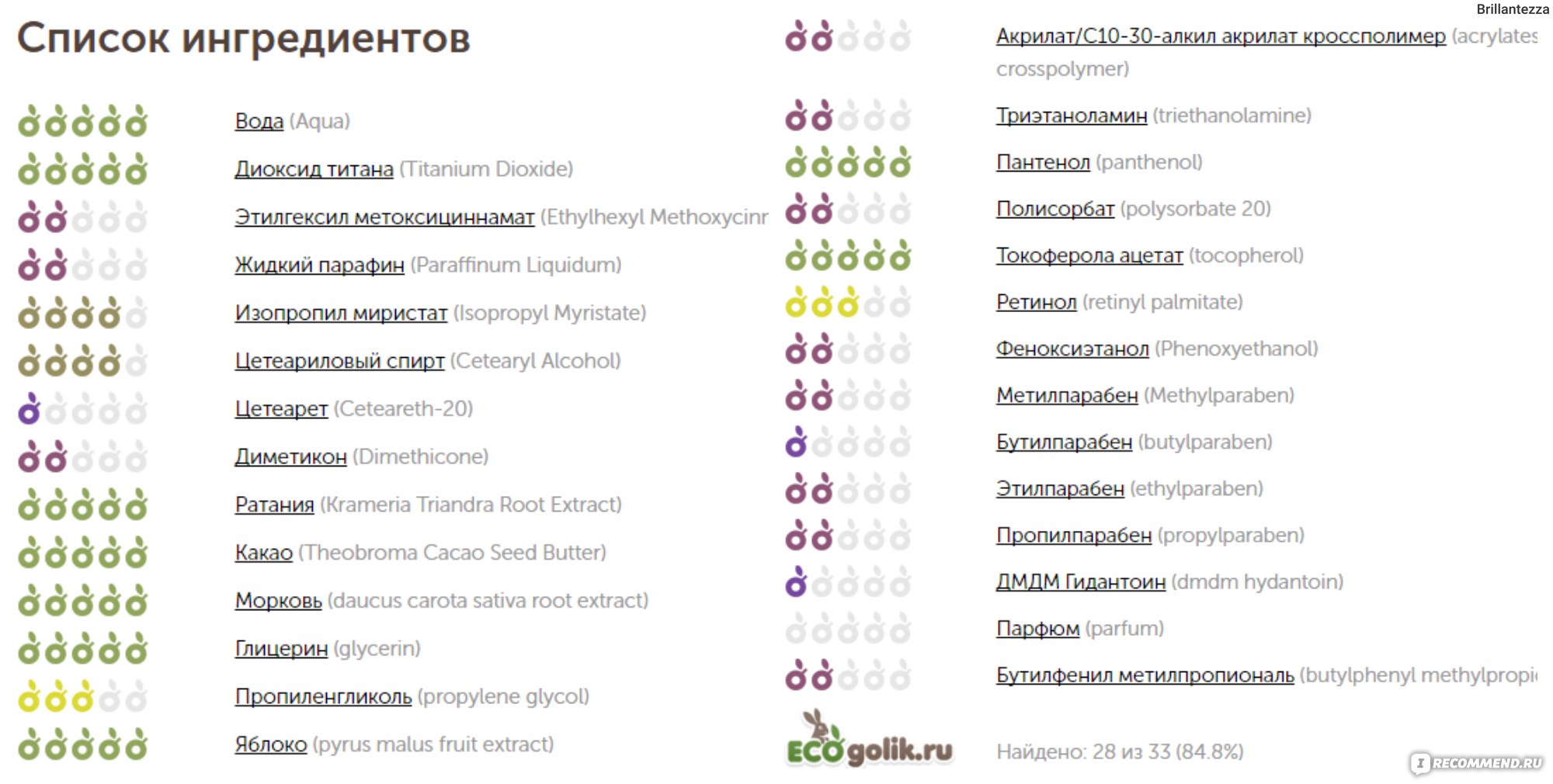 Brillantezza

Список ингредиентов

Вода (Aqua)

Диоксид титана (Titanium Dioxide)

Этилгексил метоксициннамат (Ethylhexyl Methoxycinr

Жидкий парафин (Paraffinum Liquidum)

Изопропил миристат (Isopropyl Myristate)

Цетеариловый спирт (Cetearyl Alcohol)

Цетеарет (Ceteareth-20)

Диметикон (Dimethicone)

Ратания (Krameria Triandra Root Extract)

Какао (Theobroma Cacao Seed Butter)

Морковь (daucus carota sativa root extract)

Глицерин (glycerin)

Пропиленгликоль (propylene glycol)

Яблоко (pyrus malus fruit extract)

Акрилат/C10-30-алкил акрилат кроссполимер (acrylates crosspolymer)

Триэтаноламин (triethanolamine)

Пантенол (panthenol)

Полисорбат (polysorbate 20)

Токоферола ацетат (tocopherol)

Ретинол (retinyl palmitate)

Феноксиэтанол (Phenoxyethanol)

Метилпарабен (Methylparaben)

Бутилпарабен (butylparaben)

Этилпарабен (ethylparaben)

Пропилпарабен (propylparaben)

ДМДМ Гидантоин (dmdm hydantoin)

Парфюм (parfum)

Бутилфенил метилпропиональ (butylphenyl methylpropi

ECOgolik.ru

Найдено: 28 из 33 (84.8%)

RECOMMEND.RU